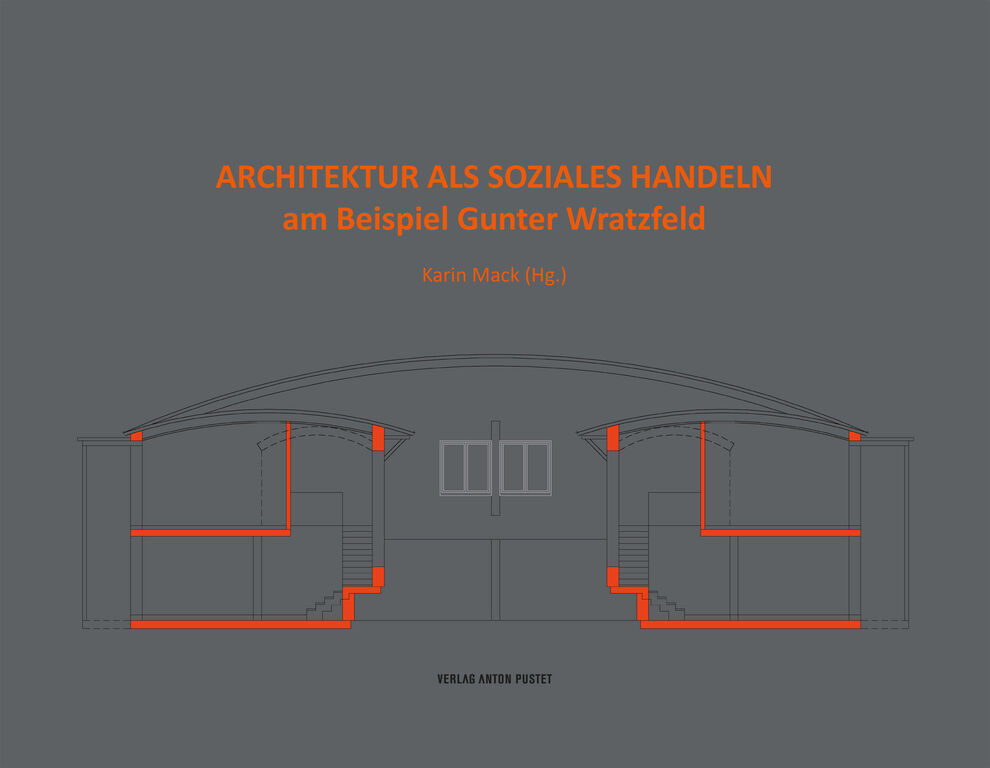 ARCHITEKTUR ALS SOZIALES HANDELN
am Beispiel Gunter Wratzfeld

Karin Mack (Hg.)

VERLAG ANTON PUSTET